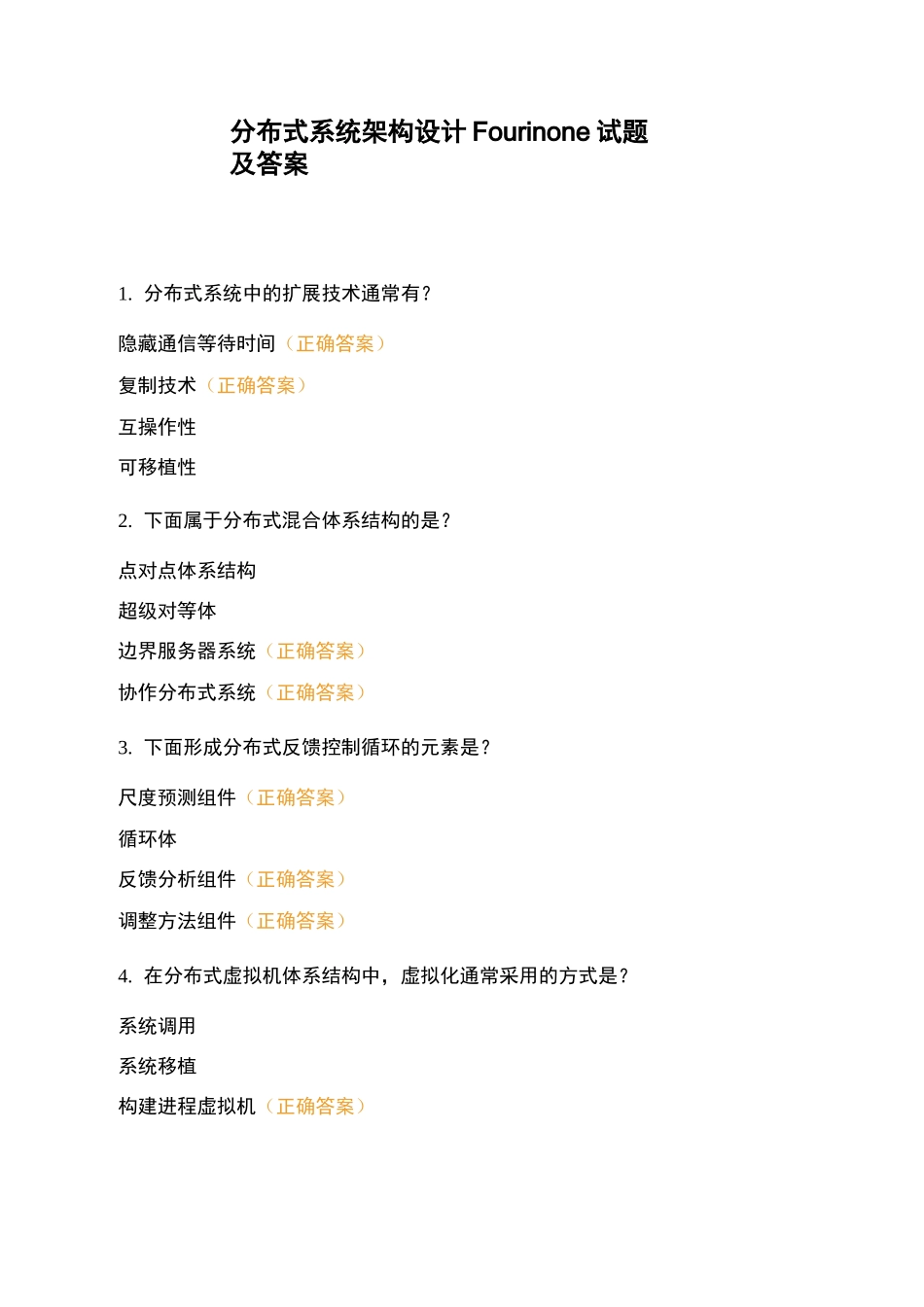 分布式系统架构设计 Fourinone 试题及答案

1. 分布式系统中的扩展技术通常有?

隐藏通信等待时间（正确答案）

复制技术（正确答案）

互操作性

可移植性

2. 下面属于分布式混合体系结构的是?

点对点体系结构

超级对等体

边界服务器系统（正确答案）

协作分布式系统（正确答案）

3. 下面形成分布式反馈控制循环的元素是?

尺度预测组件（正确答案）

循环体

反馈分析组件（正确答案）

调整方法组件（正确答案）

4. 在分布式虚拟机体系结构中，虚拟化通常采用的方式是?

系统调用

系统移植

构建进程虚拟机（正确答案）